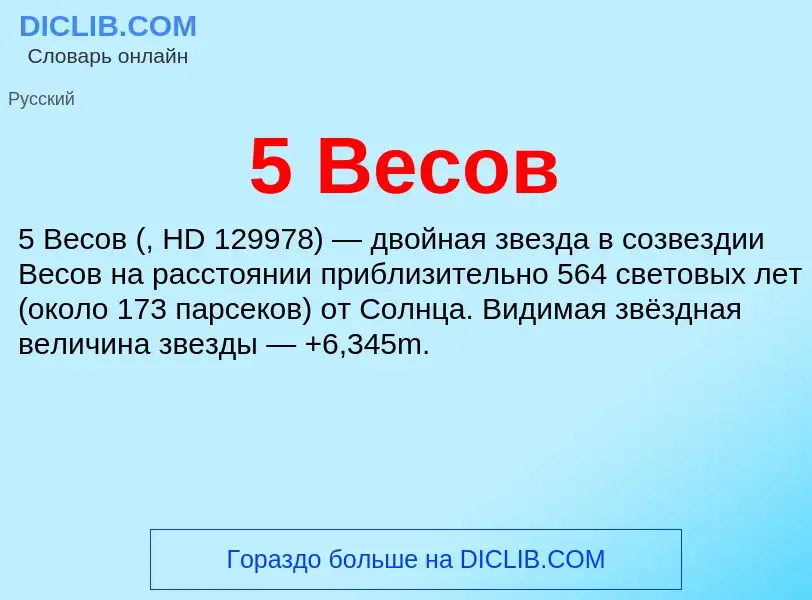 DICLIB.COM
Словарь онлайн

Русский

5 Весов

5 Весов (, HD 129978) — двойная звезда в созвездии Весов на расстоянии приблизительно 564 световых лет (около 173 парсеков) от Солнца. Видимая звёздная величина звезды — +6,345m.

Гораздо больше на DICLIB.COM